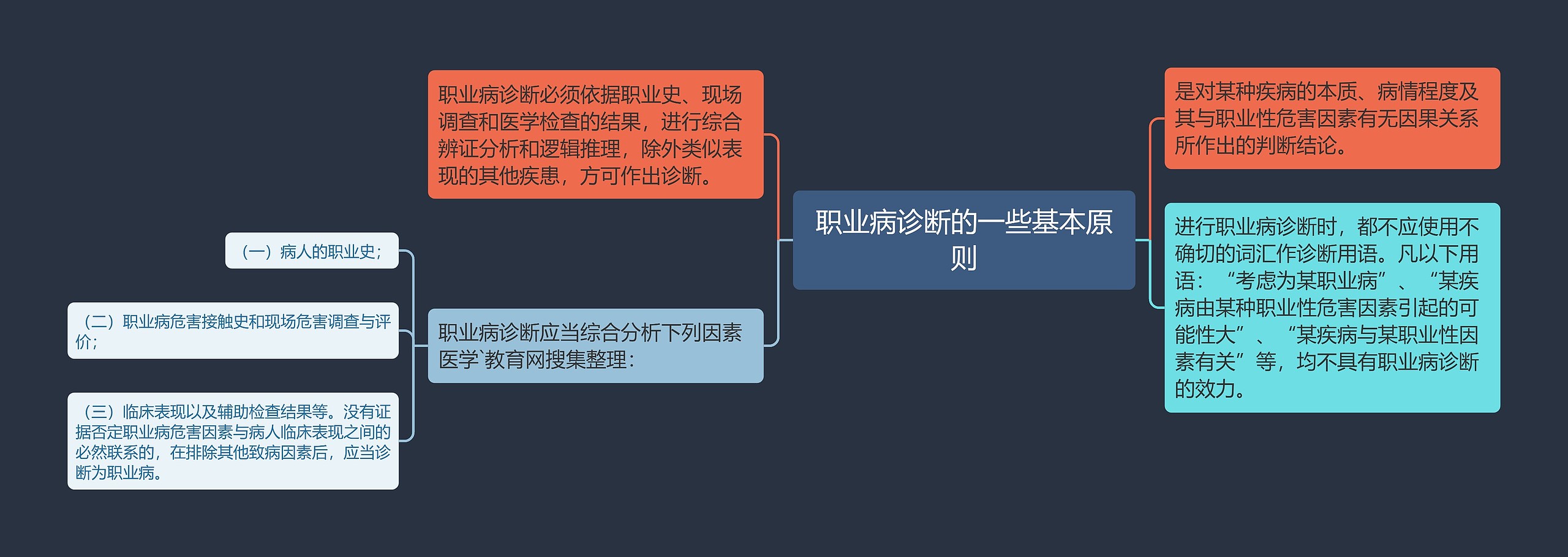 职业病诊断的一些基本原则

职业病诊断必须依据职业史、现场调查和医学检查的结果，进行综合辨证分析和逻辑推理，除外类似表现的其他疾患，方可作出诊断。

职业病诊断应当综合分析下列因素医学`教育网搜集整理：

（一）病人的职业史；

（二）职业病危害接触史和现场危害调查与评价；

（三）临床表现以及辅助检查结果等。没有证据否定职业病危害因素与病人临床表现之间的必然联系的，在排除其他致病因素后，应当诊断为职业病。

是对某种疾病的本质、病情程度及其与职业性危害因素有无因果关系所作出的判断结论。

进行职业病诊断时，都不应使用不确切的词汇作诊断用语。凡以下用语：“考虑为某职业病”、“某疾病由某种职业性危害因素引起的可能性大”、“某疾病与某职业性因素有关”等，均不具有职业病诊断的效力。